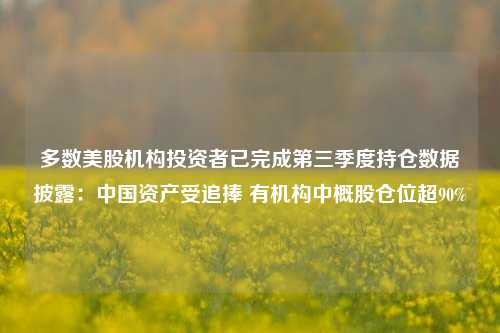 多数美股机构投资者已完成第三季度持仓数据披露：中国资产受追捧 有机构中概股仓位超90%